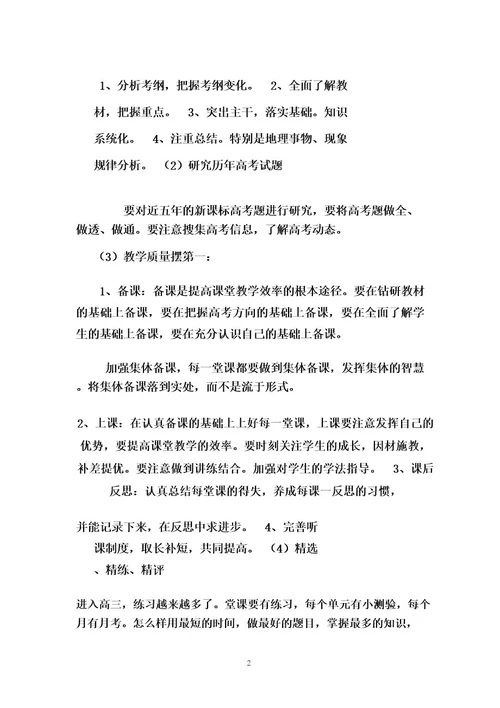 1、分析考纲，把握考纲变化。 2、全面了解教材，把握重点。 3、突出主干，落实基础。知识系统化。 4、注重总结。特别是地理事物、现象规律分析。 （2）研究历年高考试题

要对近五年的新课标高考题进行研究，要将高考题做全、做透、做通。要注意搜集高考信息，了解高考动态。

（3）教学质量摆第一：

1、备课：备课是提高课堂教学效率的根本途径。要在钻研教材的基础上备课，要在把握高考方向的基础上备课，要在全面了解学生的基础上备课，要在充分认识自己的基础上备课。

加强集体备课，每一堂课都要做到集体备课，发挥集体的智慧。将集体备课落到实处，而不是流于形式。

2、上课：在认真备课的基础上上好每一堂课，上课要注意发挥自己的优势，要提高课堂教学的效率。要时刻关注学生的成长，因材施教，补差提优。要注意做到讲练结合。加强对学生的学法指导。 3、课后反思：认真总结每堂课的得失，养成每课一反思的习惯，

并能记录下来，在反思中求进步。 4、完善听课制度，取长补短，共同提高。 （4）精选、精练、精评

进入高三，练习越来越多了。堂课要有练习，每个单元有小测验，每个月有月考。怎么样用最短的时间，做最好的题目，掌握最多的知识，

2